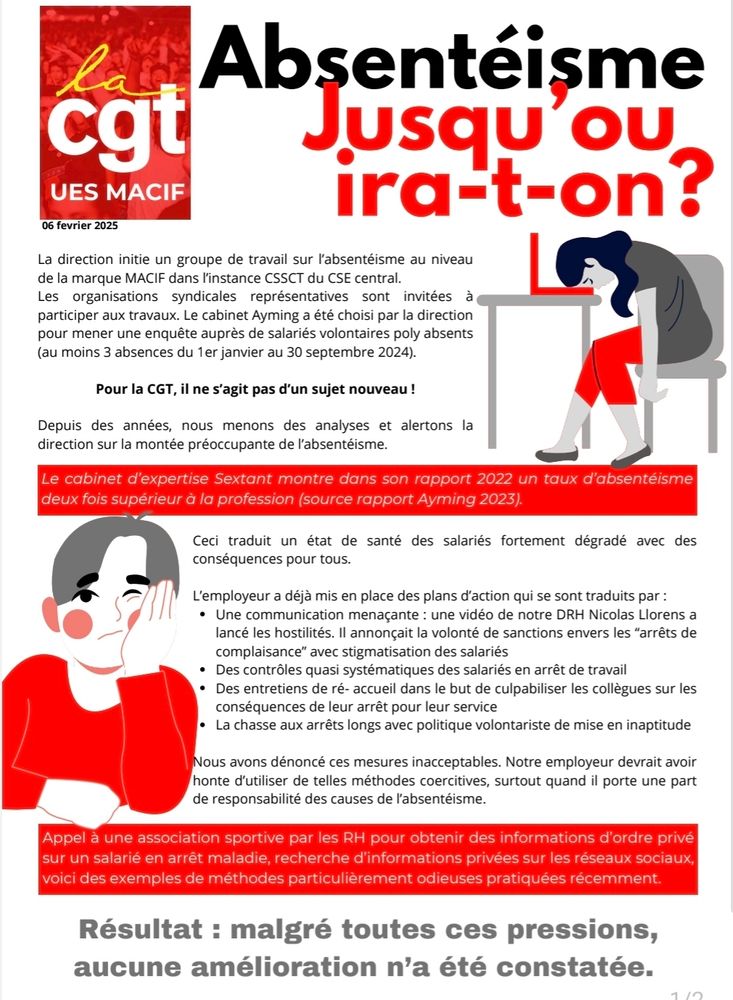 la cgt
UES MACIF

Absentéisme
Jusqu'ou ira-t-on?

06 fevrier 2025

La direction initie un groupe de travail sur l'absentéisme au niveau de la marque MACIF dans l'instance CSSCT du CSE central.
Les organisations syndicales représentatives sont invitées à participer aux travaux. Le cabinet Ayming a été choisi par la direction pour mener une enquête auprès de salariés volontaires poly absents (au moins 3 absences du 1er janvier au 30 septembre 2024).

Pour la CGT, il ne s'agit pas d'un sujet nouveau !

Depuis des années, nous menons des analyses et alertons la direction sur la montée préoccupante de l'absentéisme.

Le cabinet d'expertise Sextant montre dans son rapport 2022 un taux d'absentéisme deux fois supérieur à la profession (source rapport Ayming 2023).

Ceci traduit un état de santé des salariés fortement dégradé avec des conséquences pour tous.

L'employeur a déjà mis en place des plans d'action qui se sont traduits par :
• Une communication menaçante : une vidéo de notre DRH Nicolas Llorens a lancé les hostilités. Il annonçait la volonté de sanctions envers les "arrêts de complaisance" avec stigmatisation des salariés
• Des contrôles quasi systématiques des salariés en arrêt de travail
• Des entretiens de ré- accueil dans le but de culpabiliser les collègues sur les conséquences de leur arrêt pour leur service
• La chasse aux arrêts longs avec politique volontariste de mise en inaptitude

Nous avons dénoncé ces mesures inacceptables. Notre employeur devrait avoir honte d'utiliser de telles méthodes coercitives, surtout quand il porte une part de responsabilité des causes de l'absentéisme.

Appel à une association sportive par les RH pour obtenir des informations d'ordre privé sur un salarié en arrêt maladie, recherche d'informations privées sur les réseaux sociaux, voici des exemples de méthodes particulièrement odieuses pratiquées récemment.

Résultat : malgré toutes ces pressions, aucune amélioration n'a été constatée.

1/2